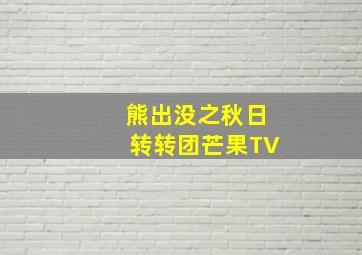 熊出没之秋日
转转团芒果TV